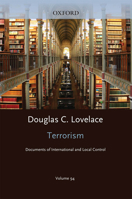 OXFORD

Douglas C. Lovelace

Terrorism

Documents of International and Local Control

Volume 54